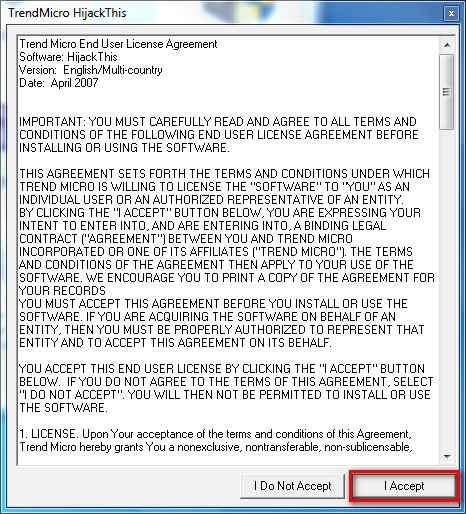 TrendMicro HijackThis

Trend Micro End User License Agreement
Software: HijackThis
Version: English/Multi-country
Date: April 2007

IMPORTANT: YOU MUST CAREFULLY READ AND AGREE TO ALL TERMS AND CONDITIONS OF THE FOLLOWING END USER LICENSE AGREEMENT BEFORE INSTALLING OR USING THE SOFTWARE.

THIS AGREEMENT SETS FORTH THE TERMS AND CONDITIONS UNDER WHICH TREND MICRO IS WILLING TO LICENSE THE "SOFTWARE" TO "YOU" AS AN INDIVIDUAL USER OR AN AUTHORIZED REPRESENTATIVE OF AN ENTITY.
BY CLICKING THE "I ACCEPT" BUTTON BELOW, YOU ARE EXPRESSING YOUR INTENT TO ENTER INTO, AND ARE ENTERING INTO, A BINDING LEGAL CONTRACT ("AGREEMENT") BETWEEN YOU AND TREND MICRO INCORPORATED OR ONE OF ITS AFFILIATES ("TREND MICRO"). THE TERMS AND CONDITIONS OF THE AGREEMENT THEN APPLY TO YOUR USE OF THE SOFTWARE. WE ENCOURAGE YOU TO PRINT A COPY OF THE AGREEMENT FOR YOUR RECORDS
YOU MUST ACCEPT THIS AGREEMENT BEFORE YOU INSTALL OR USE THE SOFTWARE. IF YOU ARE ACQUIRING THE SOFTWARE ON BEHALF OF AN ENTITY, THEN YOU MUST BE PROPERLY AUTHORIZED TO REPRESENT THAT ENTITY AND TO ACCEPT THIS AGREEMENT ON ITS BEHALF.

YOU ACCEPT THIS END USER LICENSE BY CLICKING THE "I ACCEPT" BUTTON BELOW. IF YOU DO NOT AGREE TO THE TERMS OF THIS AGREEMENT, SELECT "I DO NOT ACCEPT". YOU WILL THEN NOT BE PERMITTED TO INSTALL OR USE THE SOFTWARE.

1. LICENSE. Upon Your acceptance of the terms and conditions of this Agreement, Trend Micro hereby grants You a nonexclusive, nontransferable, non-sublicensable,

I Do Not Accept

I Accept